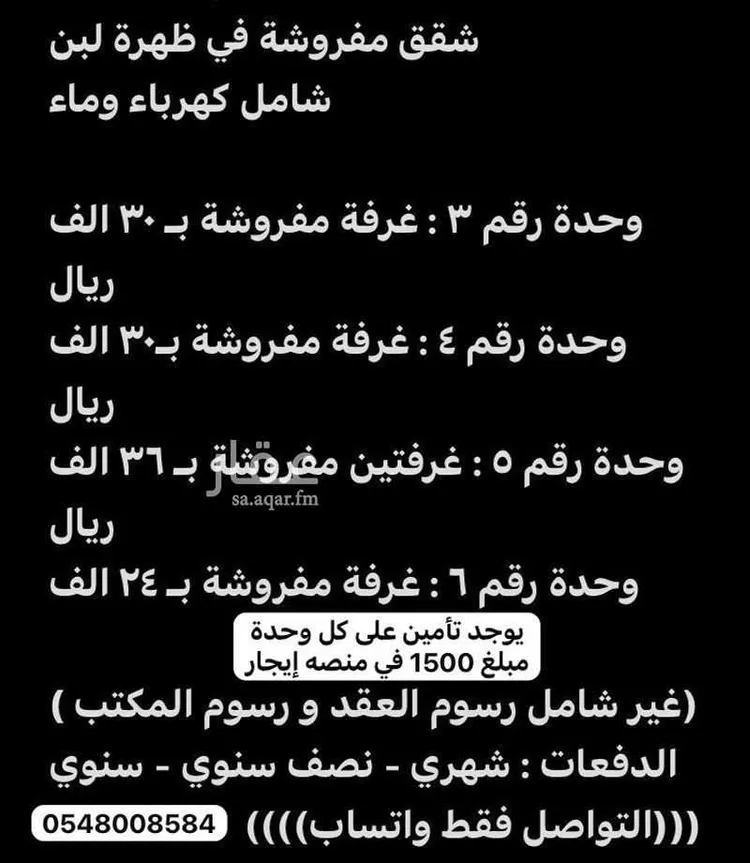 شقق مفروشة في ظهرة لبن
شامل كهرباء وماء

وحدة رقم ٣ : غرفة مفروشة بـ ٣٠ الف ريال
وحدة رقم ٤ : غرفة مفروشة بـ٣٠ الف ريال
وحدة رقم ٥ : غرفتين مفروشة بـ ٣٦ الف ريال
وحدة رقم ٦ : غرفة مفروشة بـ ٢٤ الف

عقار
sa.aqar.fm

يوجد تأمين على كل وحدة
مبلغ 1500 في منصه إيجار

(غير شامل رسوم العقد و رسوم المكتب )
الدفعات : شهري - نصف سنوي - سنوي
(((التواصل فقط واتساب)))) 0548008584